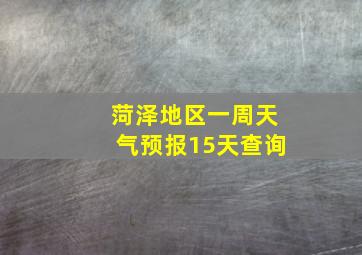 菏泽地区一周天气预报15天查询